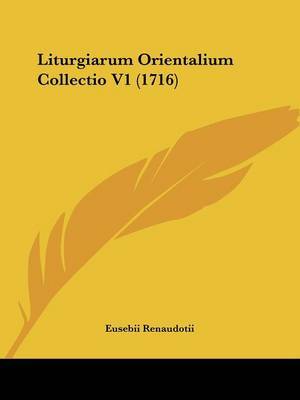 Liturgiarum Orientalium Collectio V1 (1716)

Eusebii Renaudotii